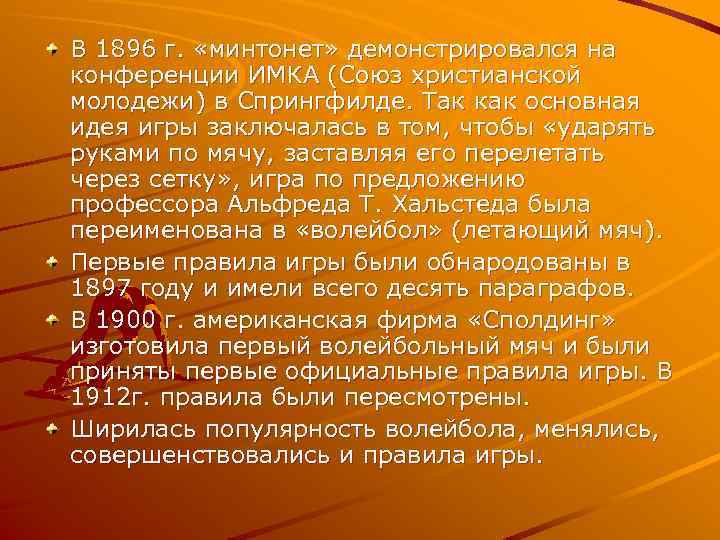 В 1896 г. «минтонет» демонстрировался на конференции ИМКА (Союз христианской молодежи) в Спрингфилде. Так как основная идея игры заключалась в том, чтобы «ударять руками по мячу, заставляя его перелетать через сетку», игра по предложению профессора Альфреда Т. Хальстеда была переименована в «волейбол» (летающий мяч).

Первые правила игры были обнародованы в 1897 году и имели всего десять параграфов.

В 1900 г. американская фирма «Сполдинг» изготовила первый волейбольный мяч и были приняты первые официальные правила игры. В 1912г. правила были пересмотрены.

Ширилась популярность волейбола, менялись, совершенствовались и правила игры.